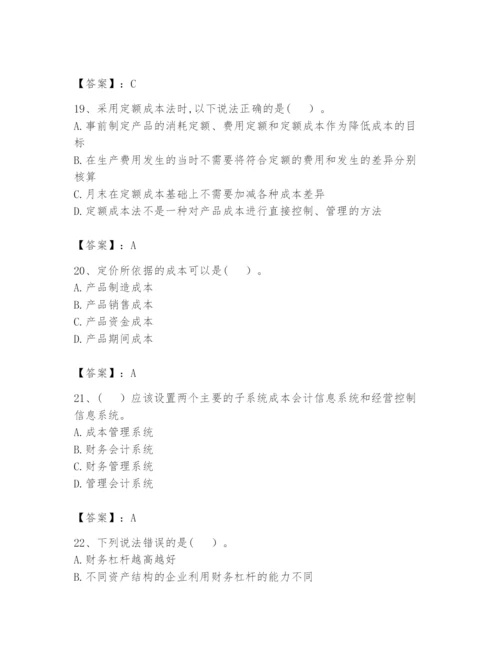 【答案】：C

19、采用定额成本法时,以下说法正确的是(　)。
A.事前制定产品的消耗定额、费用定额和定额成本作为降低成本的目标
B.在生产费用发生的当时不需要将符合定额的费用和发生的差异分别核算
C.月末在定额成本基础上不需要加减各种成本差异
D.定额成本法不是一种对产品成本进行直接控制、管理的方法

【答案】：A

20、定价所依据的成本可以是(　)。
A.产品制造成本
B.产品销售成本
C.产品资金成本
D.产品期间成本

【答案】：A

21、(　)应该设置两个主要的子系统成本会计信息系统和经营控制信息系统。
A.成本管理系统
B.财务会计系统
C.财务管理系统
D.管理会计系统

【答案】：A

22、下列说法错误的是(　)。
A.财务杠杆越高越好
B.不同资产结构的企业利用财务杠杆的能力不同